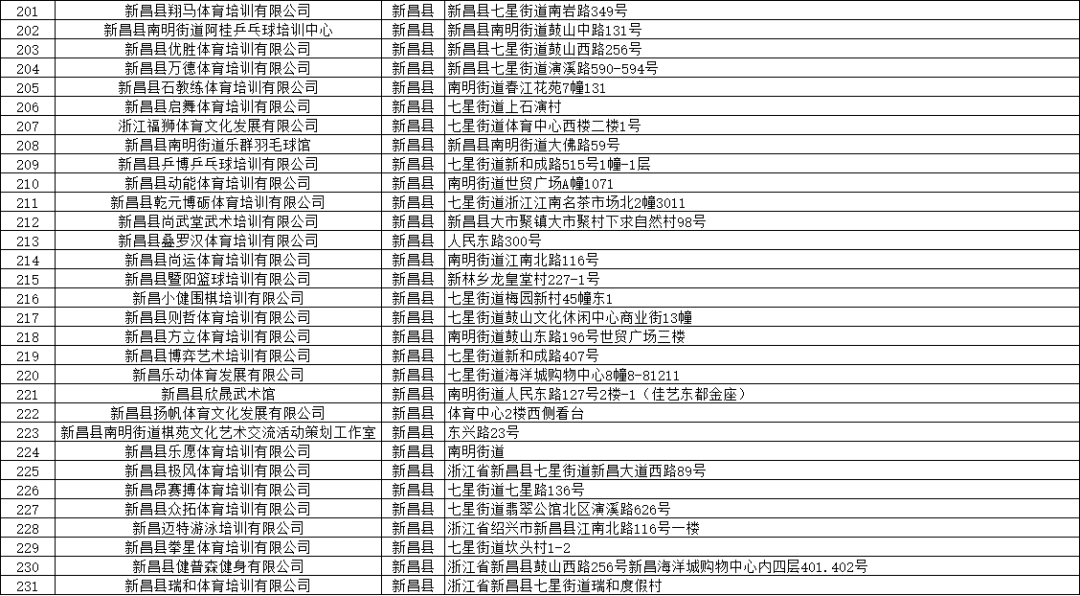 | 201 | 新昌县翔马体育培训有限公司 | 新昌县 | 新昌县七星街道南岩路349号 |
|---|---|---|---|
| 202 | 新昌县南明街道阿桂乒乓球培训中心 | 新昌县 | 新昌县南明街道鼓山中路131号 |
| 203 | 新昌县优胜体育培训有限公司 | 新昌县 | 新昌县七星街道鼓山西路256号 |
| 204 | 新昌县万德体育培训有限公司 | 新昌县 | 新昌县七星街道演溪路590-594号 |
| 205 | 新昌县石教练体育培训有限公司 | 新昌县 | 南明街道春江花苑7幢131 |
| 206 | 新昌县启舞体育培训有限公司 | 新昌县 | 七星街道上石演村 |
| 207 | 浙江福狮体育文化发展有限公司 | 新昌县 | 七星街道体育中心西楼二楼1号 |
| 208 | 新昌县南明街道乐群羽毛球馆 | 新昌县 | 新昌县南明街道大佛路59号 |
| 209 | 新昌县乒博乒乓球培训有限公司 | 新昌县 | 七星街道新和成路515号1幢-1层 |
| 210 | 新昌县动能体育培训有限公司 | 新昌县 | 南明街道世贸广场A幢1071 |
| 211 | 新昌县乾元博砺体育培训有限公司 | 新昌县 | 七星街道浙江江南名茶市场北2幢3011 |
| 212 | 新昌县尚武堂武术培训有限公司 | 新昌县 | 新昌县大市聚镇大市聚村下求自然村98号 |
| 213 | 新昌县叠罗汉体育培训有限公司 | 新昌县 | 人民东路300号 |
| 214 | 新昌县尚运体育培训有限公司 | 新昌县 | 南明街道江南北路116号 |
| 215 | 新昌县暨阳篮球培训有限公司 | 新昌县 | 新林乡龙皇堂村227-1号 |
| 216 | 新昌小健围棋培训有限公司 | 新昌县 | 七星街道梅园新村45幢东1 |
| 217 | 新昌县则哲体育培训有限公司 | 新昌县 | 七星街道鼓山文化休闲中心商业街13幢 |
| 218 | 新昌县方立体育培训有限公司 | 新昌县 | 南明街道鼓山东路196号世贸广场三楼 |
| 219 | 新昌县博弈艺术培训有限公司 | 新昌县 | 七星街道新和成路407号 |
| 220 | 新昌乐动体育发展有限公司 | 新昌县 | 七星街道海洋城购物中心8幢8-81211 |
| 221 | 新昌县欣晟武术馆 | 新昌县 | 南明街道人民东路127号2楼-1（佳艺东都金座） |
| 222 | 新昌县扬帆体育文化发展有限公司 | 新昌县 | 体育中心2楼西侧看台 |
| 223 | 新昌县南明街道棋苑文化艺术交流活动策划工作室 | 新昌县 | 东兴路23号 |
| 224 | 新昌县乐愿体育培训有限公司 | 新昌县 | 南明街道 |
| 225 | 新昌县极风体育培训有限公司 | 新昌县 | 浙江省新昌县七星街道新昌大道西路89号 |
| 226 | 新昌昂赛搏体育培训有限公司 | 新昌县 | 七星街道七星路136号 |
| 227 | 新昌县众拓体育培训有限公司 | 新昌县 | 七星街道翡翠公馆北区演溪路626号 |
| 228 | 新昌迈特游泳培训有限公司 | 新昌县 | 浙江省绍兴市新昌县江南北路116号一楼 |
| 229 | 新昌县拳星体育培训有限公司 | 新昌县 | 七星街道坎头村1-2 |
| 230 | 新昌县健普森健身有限公司 | 新昌县 | 浙江省新昌县鼓山西路256号新昌海洋城购物中心内四层401.402号 |
| 231 | 新昌县瑞和体育培训有限公司 | 新昌县 | 浙江省新昌县七星街道瑞和度假村 |